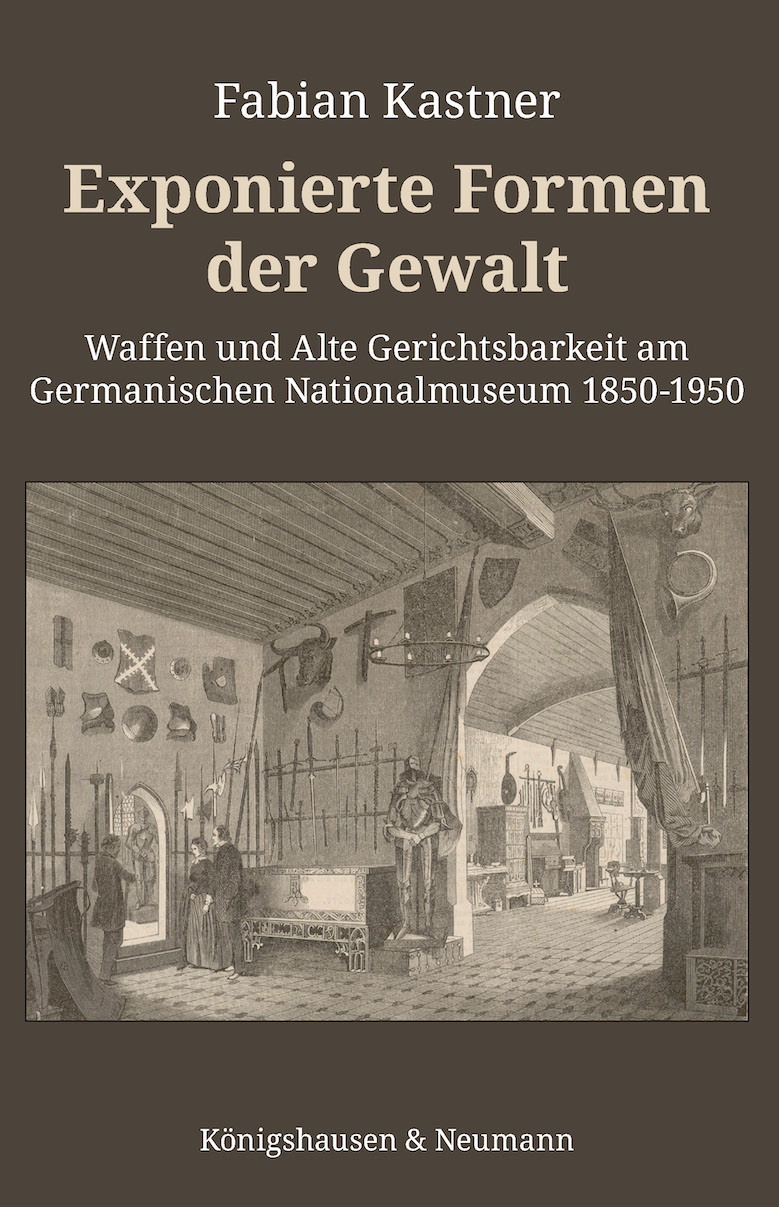 Fabian Kastner

Exponierte Formen der Gewalt

Waffen und Alte Gerichtsbarkeit am Germanischen Nationalmuseum 1850-1950

Königshausen & Neumann